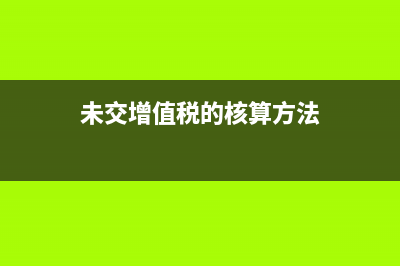 未交增值税的核算方法